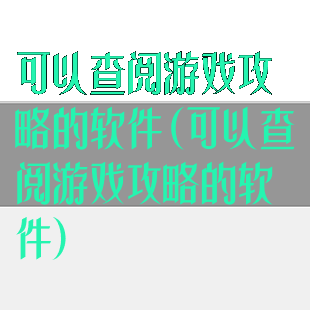 可以查阅游戏攻略的软件(可以查阅游戏攻略的软件)